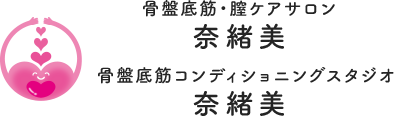 骨盤底筋・膣ケアサロン
奈緒美
骨盤底筋コンディショニングスタジオ
奈緒美